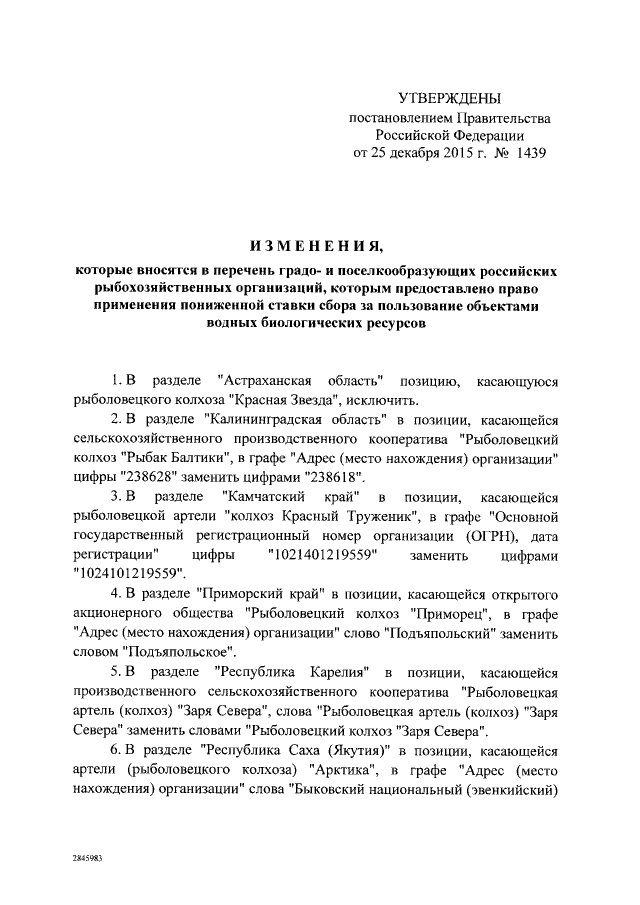 УТВЕРЖДЕНЫ
постановлением Правительства
Российской Федерации
от 25 декабря 2015 г. № 1439

ИЗМЕНЕНИЯ,

которые вносятся в перечень градо- и поселкообразующих российских рыбохозяйственных организаций, которым предоставлено право применения пониженной ставки сбора за пользование объектами водных биологических ресурсов

1. В разделе "Астраханская область" позицию, касающуюся рыболовецкого колхоза "Красная Звезда", исключить.

2. В разделе "Калининградская область" в позиции, касающейся сельскохозяйственного производственного кооператива "Рыболовецкий колхоз "Рыбак Балтики", в графе "Адрес (место нахождения) организации" цифры "238628" заменить цифрами "238618".

3. В разделе "Камчатский край" в позиции, касающейся рыболовецкой артели "колхоз Красный Труженик", в графе "Основной государственный регистрационный номер организации (ОГРН), дата регистрации" цифры "1021401219559" заменить цифрами "1024101219559".

4. В разделе "Приморский край" в позиции, касающейся открытого акционерного общества "Рыболовецкий колхоз "Приморец", в графе "Адрес (место нахождения) организации" слово "Подъяпольский" заменить словом "Подъяпольское".

5. В разделе "Республика Карелия" в позиции, касающейся производственного сельскохозяйственного кооператива "Рыболовецкая артель (колхоз) "Заря Севера", слова "Рыболовецкая артель (колхоз) "Заря Севера" заменить словами "Рыболовецкий колхоз "Заря Севера".

6. В разделе "Республика Саха (Якутия)" в позиции, касающейся артели (рыболовецкого колхоза) "Арктика", в графе "Адрес (место нахождения) организации" слова "Быковский национальный (эвенкийский)

2845983